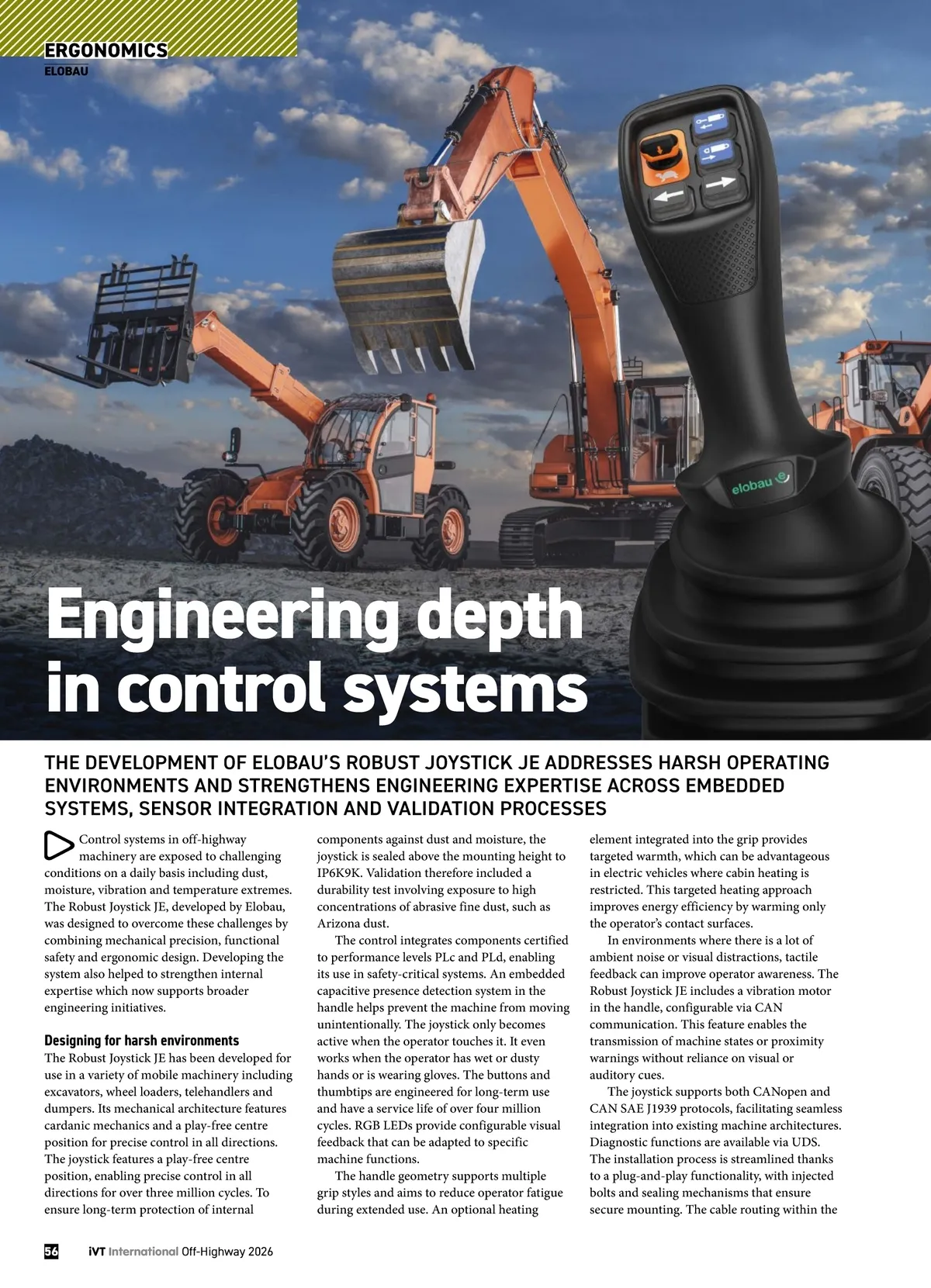 ERGONOMICS
ELOBAU

elobau

Engineering depth in control systems

THE DEVELOPMENT OF ELOBAU'S ROBUST JOYSTICK JE ADDRESSES HARSH OPERATING ENVIRONMENTS AND STRENGTHENS ENGINEERING EXPERTISE ACROSS EMBEDDED SYSTEMS, SENSOR INTEGRATION AND VALIDATION PROCESSES

Control systems in off-highway machinery are exposed to challenging conditions on a daily basis including dust, moisture, vibration and temperature extremes. The Robust Joystick JE, developed by Elobau, was designed to overcome these challenges by combining mechanical precision, functional safety and ergonomic design. Developing the system also helped to strengthen internal expertise which now supports broader engineering initiatives.

Designing for harsh environments
The Robust Joystick JE has been developed for use in a variety of mobile machinery including excavators, wheel loaders, telehandlers and dumpers. Its mechanical architecture features cardanic mechanics and a play-free centre position for precise control in all directions. The joystick features a play-free centre position, enabling precise control in all directions for over three million cycles. To ensure long-term protection of internal components against dust and moisture, the joystick is sealed above the mounting height to IP6K9K. Validation therefore included a durability test involving exposure to high concentrations of abrasive fine dust, such as Arizona dust.

The control integrates components certified to performance levels PLc and PLd, enabling its use in safety-critical systems. An embedded capacitive presence detection system in the handle helps prevent the machine from moving unintentionally. The joystick only becomes active when the operator touches it. It even works when the operator has wet or dusty hands or is wearing gloves. The buttons and thumbtips are engineered for long-term use and have a service life of over four million cycles. RGB LEDs provide configurable visual feedback that can be adapted to specific machine functions.

The handle geometry supports multiple grip styles and aims to reduce operator fatigue during extended use. An optional heating element integrated into the grip provides targeted warmth, which can be advantageous in electric vehicles where cabin heating is restricted. This targeted heating approach improves energy efficiency by warming only the operator's contact surfaces.

In environments where there is a lot of ambient noise or visual distractions, tactile feedback can improve operator awareness. The Robust Joystick JE includes a vibration motor in the handle, configurable via CAN communication. This feature enables the transmission of machine states or proximity warnings without reliance on visual or auditory cues.

The joystick supports both CANopen and CAN SAE J1939 protocols, facilitating seamless integration into existing machine architectures. Diagnostic functions are available via UDS. The installation process is streamlined thanks to a plug-and-play functionality, with injected bolts and sealing mechanisms that ensure secure mounting. The cable routing within the

56 iVT International Off-Highway 2026